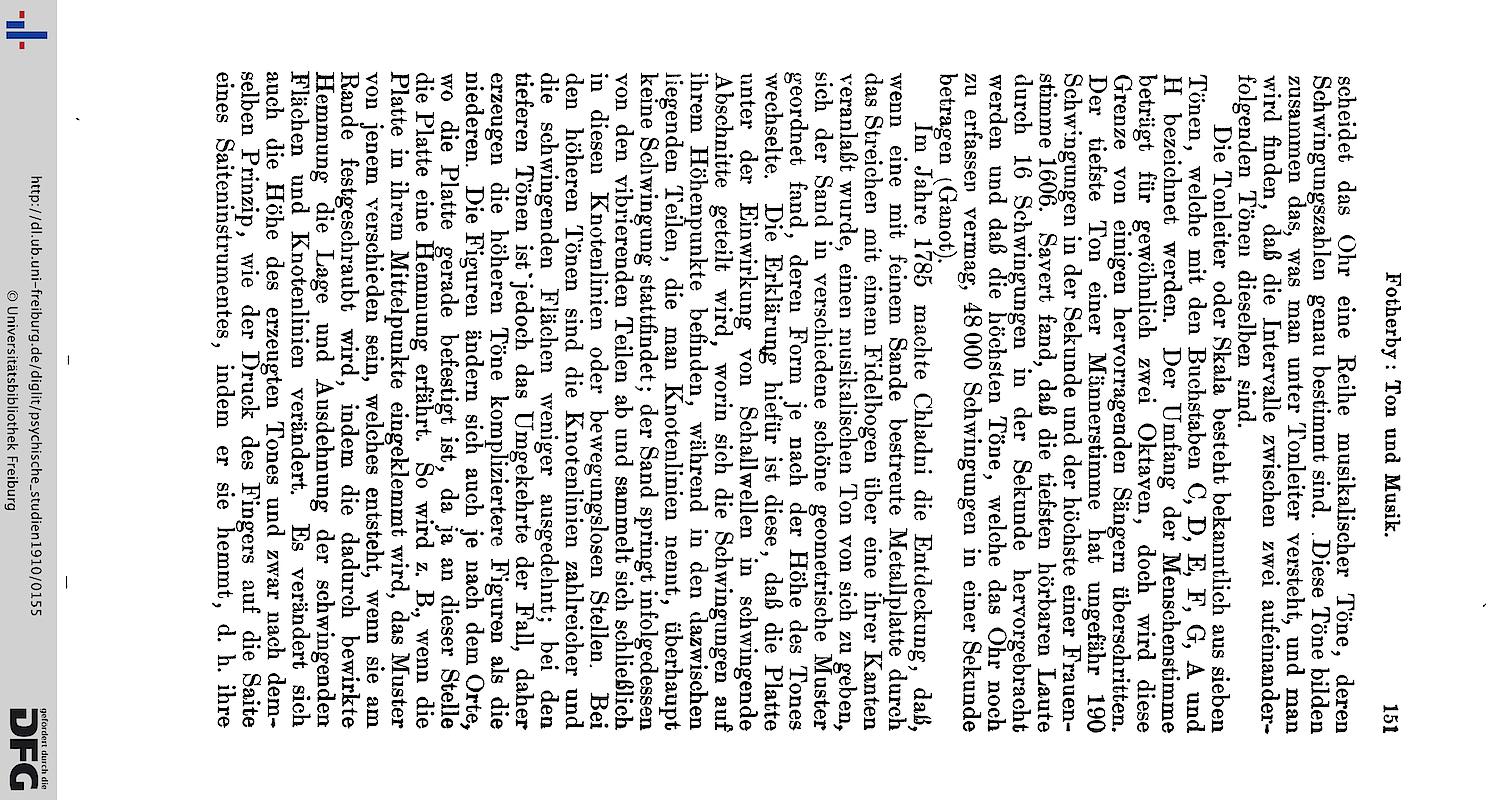 Fotherby: Ton und Musik. 151

scheidet das Ohr eine Reihe musikalischer Töne, deren Schwingungszahlen genau bestimmt sind. Diese Töne bilden zusammen das, was man unter Tonleiter versteht, und man wird finden, daß die Intervalle zwischen zwei aufeinanderfolgenden Tönen dieselben sind.

Die Tonleiter oder Skala besteht bekanntlich aus sieben Tönen, welche mit den Buchstaben C, D, E, F, G, A und H bezeichnet werden. Der Umfang der Menschenstimme beträgt für gewöhnlich zwei Oktaven, doch wird diese Grenze von einigen hervorragenden Sängern überschritten. Der tiefste Ton einer Männerstimme hat ungefähr 190 Schwingungen in der Sekunde und der höchste einer Frauenstimme 1606. Savert fand, daß die tiefsten hörbaren Laute durch 16 Schwingungen in der Sekunde hervorgebracht werden und daß die höchsten Töne, welche das Ohr noch zu erfassen vermag, 48 000 Schwingungen in einer Sekunde betragen (Ganot).

Im Jahre 1785 machte Chladni die Entdeckung, daß, wenn eine mit feinem Sande bestreute Metallplatte durch das Streichen mit einem Fidelbogen über eine ihrer Kanten veranlaßt wurde, einen musikalischen Ton von sich zu geben, sich der Sand in verschiedene schöne geometrische Muster geordnet fand, deren Form je nach der Höhe des Tones wechselte. Die Erklärung hiefür ist diese, daß die Platte unter der Einwirkung von Schallwellen in schwingende Abschnitte geteilt wird, worin sich die Schwingungen auf ihrem Höhepunkte befinden, während in den dazwischen liegenden Teilen, die man Knotenlinien nennt, überhaupt keine Schwingung stattfindet; der Sand springt infolgedessen von den vibrierenden Teilen ab und sammelt sich schließlich in diesen Knotenlinien oder bewegungslosen Stellen. Bei den höheren Tönen sind die Knotenlinien zahlreicher und die schwingenden Flächen weniger ausgedehnt; bei den tieferen Tönen ist jedoch das Umgekehrte der Fall, daher erzeugen die höheren Töne kompliziertere Figuren als die niederen. Die Figuren ändern sich auch je nach dem Orte, wo die Platte gerade befestigt ist, da ja an dieser Stelle die Platte eine Hemmung erfährt. So wird z. B., wenn die Platte in ihrem Mittelpunkte eingeklemmt wird, das Muster von jenem verschieden sein, welches entsteht, wenn sie am Rande festgeschraubt wird, indem die dadurch bewirkte Hemmung die Lage und Ausdehnung der schwingenden Flächen und Knotenlinien verändert. Es verändert sich auch die Höhe des erzeugten Tones und zwar nach demselben Prinzip, wie der Druck des Fingers auf die Saite eines Saiteninstrumentes, indem er sie hemmt, d. h. ihre

http://dl.ub.uni-freiburg.de/diglit/psychische_studien1910/0155
© Universitätsbibliothek Freiburg

gefördert durch die DFG